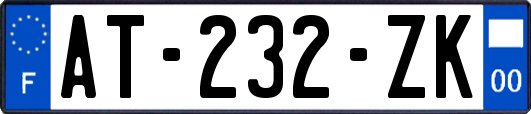 F
AT-232-ZK
00